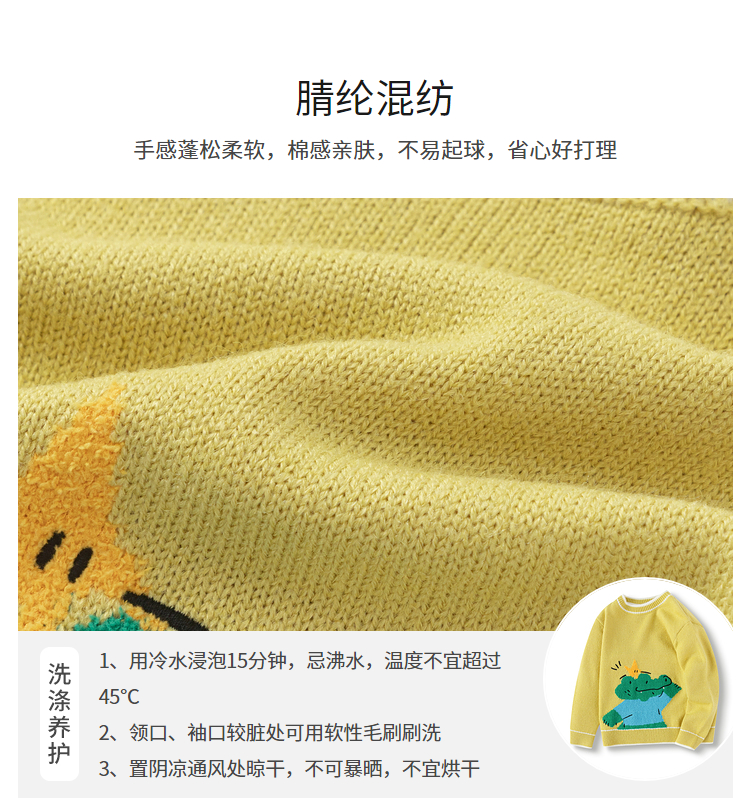 腈纶混纺

手感蓬松柔软，棉感亲肤，不易起球，省心好打理

洗涤养护

1、用冷水浸泡15分钟，忌沸水，温度不宜超过45°C

2、领口、袖口较脏处可用软性毛刷刷洗

3、置阴凉通风处晾干，不可暴晒，不宜烘干